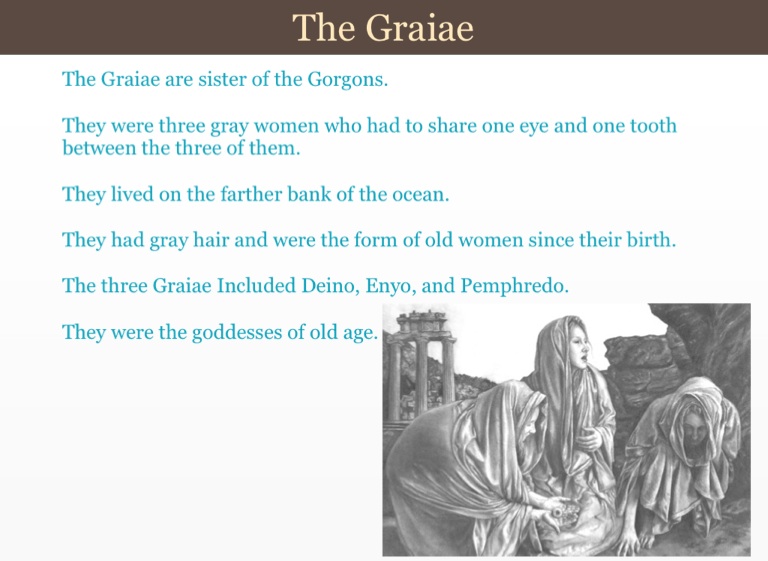 The Graiae

The Graiae are sister of the Gorgons.

They were three gray women who had to share one eye and one tooth between the three of them.

They lived on the farther bank of the ocean.

They had gray hair and were the form of old women since their birth.

The three Graiae Included Deino, Enyo, and Pemphredo.

They were the goddesses of old age.